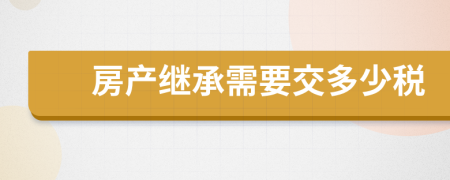 房产继承需要交多少税